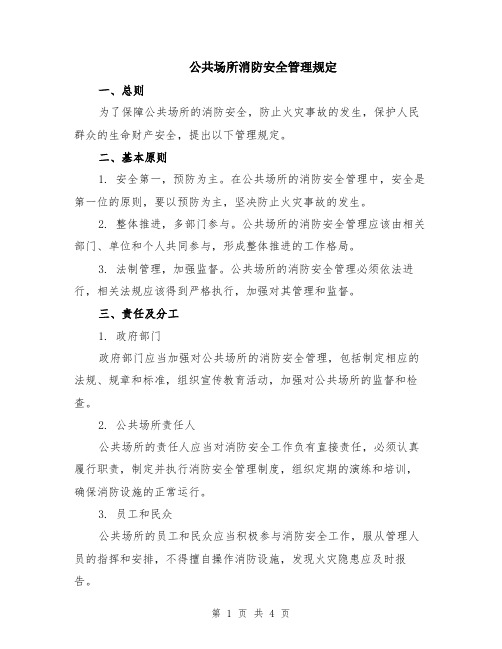 公共场所消防安全管理规定

一、总则

为了保障公共场所的消防安全，防止火灾事故的发生，保护人民群众的生命财产安全，提出以下管理规定。

二、基本原则

1. 安全第一，预防为主。在公共场所的消防安全管理中，安全是第一位的原则，要以预防为主，坚决防止火灾事故的发生。

2. 整体推进，多部门参与。公共场所的消防安全管理应该由相关部门、单位和个人共同参与，形成整体推进的工作格局。

3. 法制管理，加强监督。公共场所的消防安全管理必须依法进行，相关法规应该得到严格执行，加强对其管理和监督。

三、责任及分工

1. 政府部门

政府部门应当加强对公共场所的消防安全管理，包括制定相应的法规、规章和标准，组织宣传教育活动，加强对公共场所的监督和检查。

2. 公共场所责任人

公共场所的责任人应当对消防安全工作负有直接责任，必须认真履行职责，制定并执行消防安全管理制度，组织定期的演练和培训，确保消防设施的正常运行。

3. 员工和民众

公共场所的员工和民众应当积极参与消防安全工作，服从管理人员的指挥和安排，不得擅自操作消防设施，发现火灾隐患应及时报告。

第 1 页 共 4 页